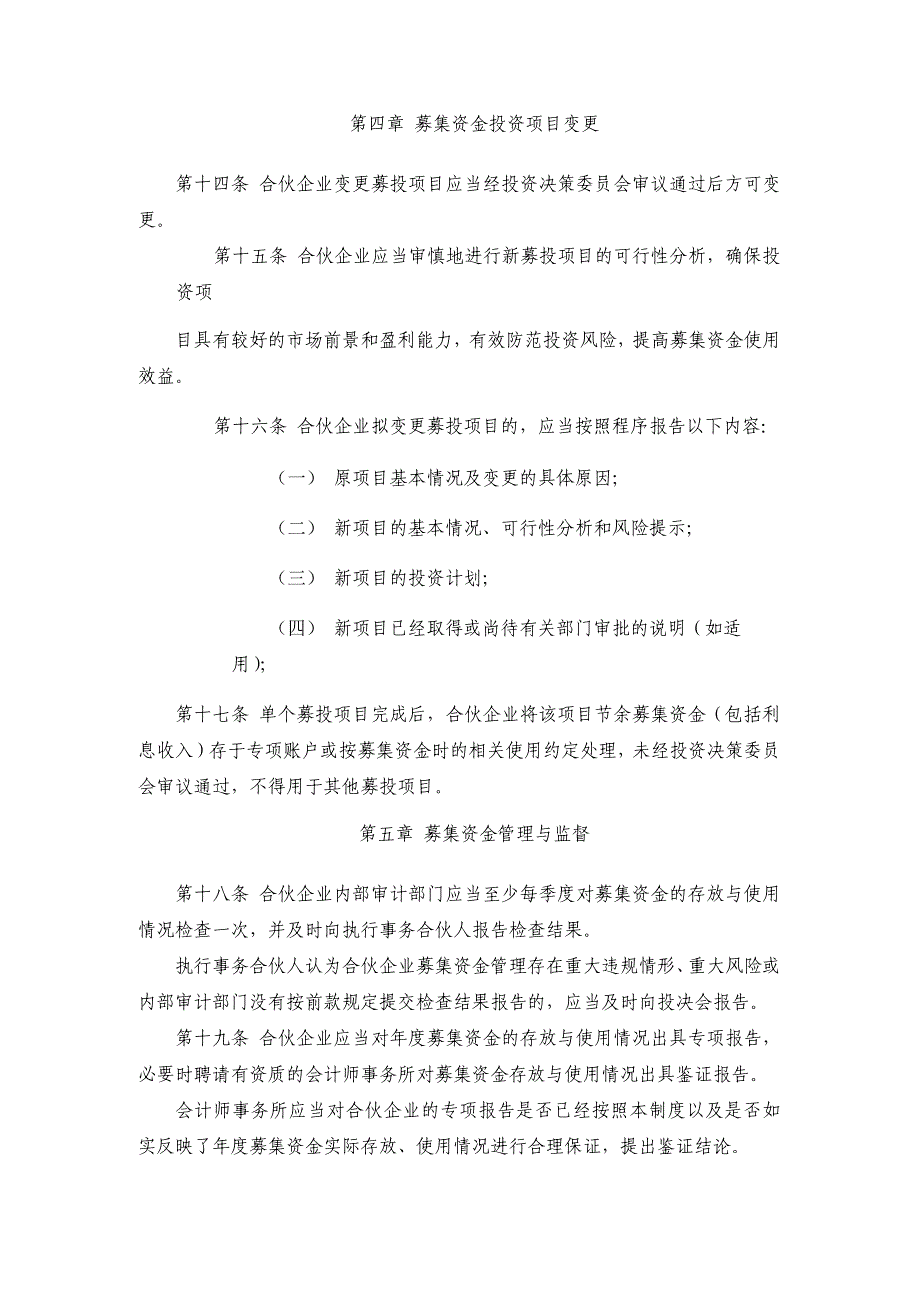 第四章 募集资金投资项目变更

第十四条 合伙企业变更募投项目应当经投资决策委员会审议通过后方可变更。

第十五条 合伙企业应当审慎地进行新募投项目的可行性分析，确保投资项

目具有较好的市场前景和盈利能力，有效防范投资风险，提高募集资金使用效益。

第十六条 合伙企业拟变更募投项目的，应当按照程序报告以下内容:

（一） 原项目基本情况及变更的具体原因;

（二） 新项目的基本情况、可行性分析和风险提示;

（三） 新项目的投资计划;

（四） 新项目已经取得或尚待有关部门审批的说明（如适用）;

第十七条 单个募投项目完成后，合伙企业将该项目节余募集资金（包括利息收入）存于专项账户或按募集资金时的相关使用约定处理，未经投资决策委员会审议通过，不得用于其他募投项目。

第五章 募集资金管理与监督

第十八条 合伙企业内部审计部门应当至少每季度对募集资金的存放与使用情况检查一次，并及时向执行事务合伙人报告检查结果。

执行事务合伙人认为合伙企业募集资金管理存在重大违规情形、重大风险或内部审计部门没有按前款规定提交检查结果报告的，应当及时向投决会报告。

第十九条 合伙企业应当对年度募集资金的存放与使用情况出具专项报告，必要时聘请有资质的会计师事务所对募集资金存放与使用情况出具鉴证报告。

会计师事务所应当对合伙企业的专项报告是否已经按照本制度以及是否如实反映了年度募集资金实际存放、使用情况进行合理保证，提出鉴证结论。